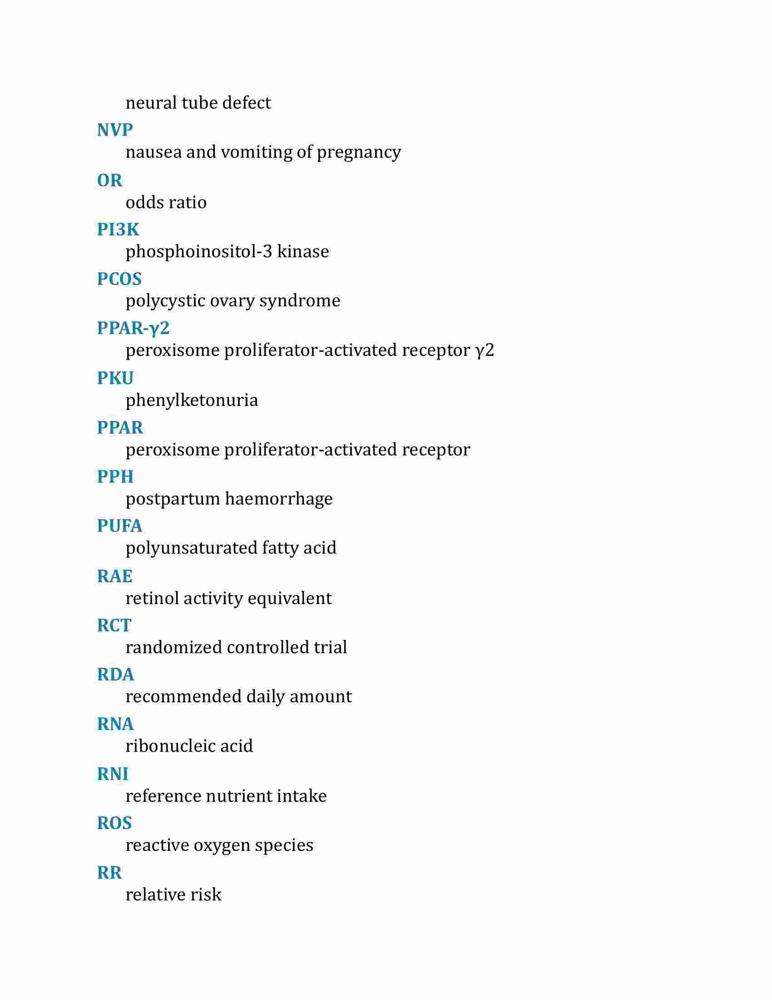 neural tube defect

NVP
nausea and vomiting of pregnancy

OR
odds ratio

PI3K
phosphoinositol-3 kinase

PCOS
polycystic ovary syndrome

PPAR-γ2
peroxisome proliferator-activated receptor γ2

PKU
phenylketonuria

PPAR
peroxisome proliferator-activated receptor

PPH
postpartum haemorrhage

PUFA
polyunsaturated fatty acid

RAE
retinol activity equivalent

RCT
randomized controlled trial

RDA
recommended daily amount

RNA
ribonucleic acid

RNI
reference nutrient intake

ROS
reactive oxygen species

RR
relative risk